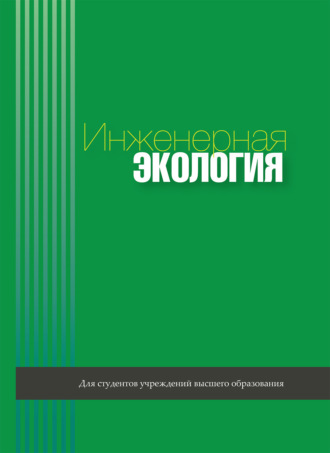 Инженерная
ЭКОЛОГИЯ

Для студентов учреждений высшего образования